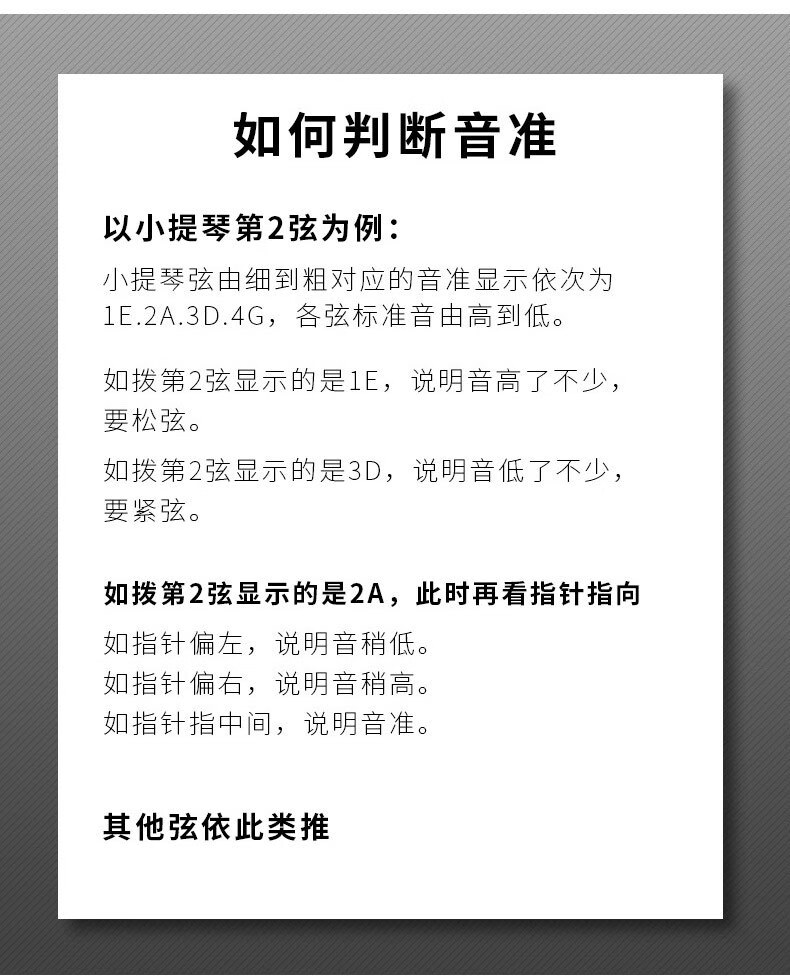 如何判断音准

以小提琴第2弦为例：

小提琴弦由细到粗对应的音准显示依次为1E.2A.3D.4G，各弦标准音由高到低。

如拨第2弦显示的是1E，说明音高了不少，要松弦。

如拨第2弦显示的是3D，说明音低了不少，要紧弦。

如拨第2弦显示的是2A，此时再看指针指向

如指针偏左，说明音稍低。
如指针偏右，说明音稍高。
如指针指中间，说明音准。

其他弦依此类推